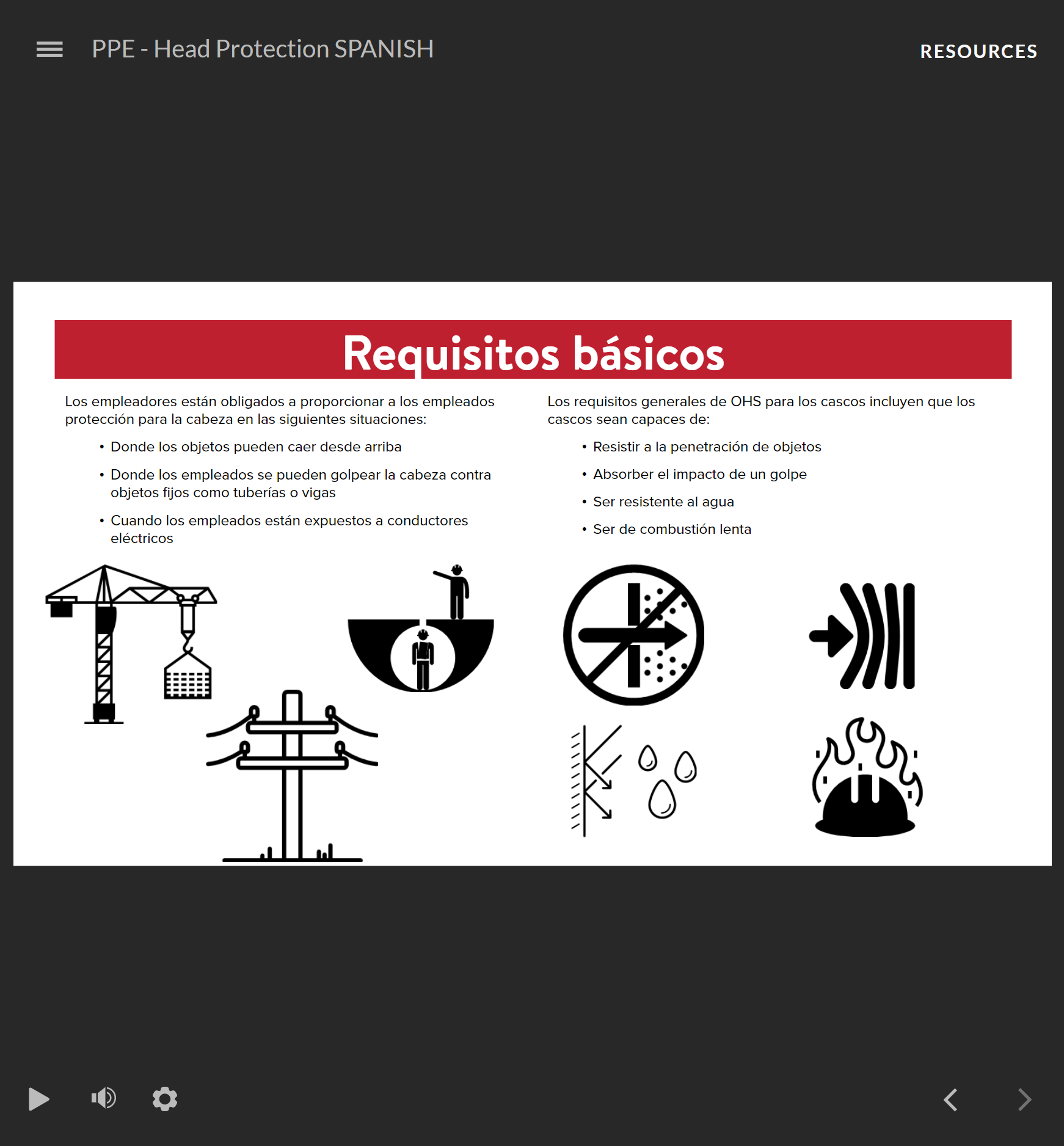 PPE - Head Protection SPANISH

RESOURCES

Requisitos básicos

Los empleadores están obligados a proporcionar a los empleados protección para la cabeza en las siguientes situaciones:

• Donde los objetos pueden caer desde arriba
• Donde los empleados se pueden golpear la cabeza contra objetos fijos como tuberías o vigas
• Cuando los empleados están expuestos a conductores eléctricos

Los requisitos generales de OHS para los cascos incluyen que los cascos sean capaces de:

• Resistir a la penetración de objetos
• Absorber el impacto de un golpe
• Ser resistente al agua
• Ser de combustión lenta